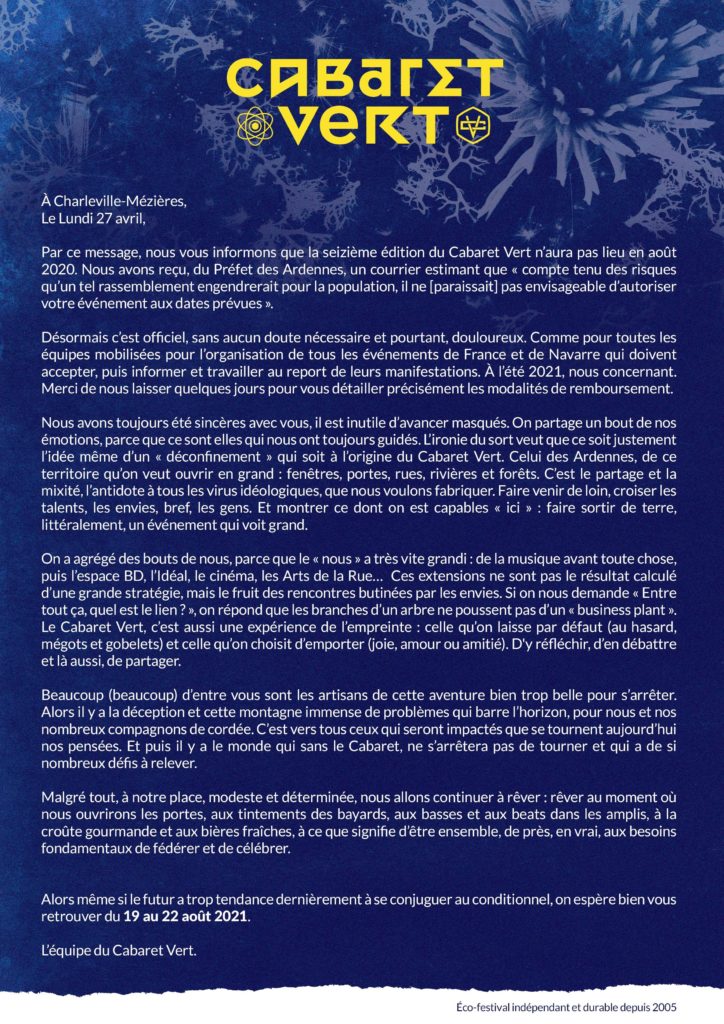 CABARET VERT

À Charleville-Mézières,
Le Lundi 27 avril,

Par ce message, nous vous informons que la seizième édition du Cabaret Vert n'aura pas lieu en août 2020. Nous avons reçu, du Préfet des Ardennes, un courrier estimant que « compte tenu des risques qu'un tel rassemblement engendrerait pour la population, il ne [paraissait] pas envisageable d'autoriser votre événement aux dates prévues ».

Désormais c'est officiel, sans aucun doute nécessaire et pourtant, douloureux. Comme pour toutes les équipes mobilisées pour l'organisation de tous les événements de France et de Navarre qui doivent accepter, puis informer et travailler au report de leurs manifestations. À l'été 2021, nous concernant. Merci de nous laisser quelques jours pour vous détailler précisément les modalités de remboursement.

Nous avons toujours été sincères avec vous, il est inutile d'avancer masqués. On partage un bout de nos émotions, parce que ce sont elles qui nous ont toujours guidés. L'ironie du sort veut que ce soit justement l'idée même d'un « déconfinement » qui soit à l'origine du Cabaret Vert. Celui des Ardennes, de ce territoire qu'on veut ouvrir en grand : fenêtres, portes, rues, rivières et forêts. C'est le partage et la mixité, l'antidote à tous les virus idéologiques, que nous voulons fabriquer. Faire venir de loin, croiser les talents, les envies, bref, les gens. Et montrer ce dont on est capables « ici » : faire sortir de terre, littéralement, un événement qui voit grand.

On a agrégé des bouts de nous, parce que le « nous » a très vite grandi : de la musique avant toute chose, puis l'espace BD, l'Idéal, le cinéma, les Arts de la Rue… Ces extensions ne sont pas le résultat calculé d'une grande stratégie, mais le fruit des rencontres butinées par les envies. Si on nous demande « Entre tout ça, quel est le lien ? », on répond que les branches d'un arbre ne poussent pas d'un « business plant ». Le Cabaret Vert, c'est aussi une expérience de l'empreinte : celle qu'on laisse par défaut (au hasard, mégots et gobelets) et celle qu'on choisit d'emporter (joie, amour ou amitié). D'y réfléchir, d'en débattre et là aussi, de partager.

Beaucoup (beaucoup) d'entre vous sont les artisans de cette aventure bien trop belle pour s'arrêter. Alors il y a la déception et cette montagne immense de problèmes qui barre l'horizon, pour nous et nos nombreux compagnons de cordée. C'est vers tous ceux qui seront impactés que se tournent aujourd'hui nos pensées. Et puis il y a le monde qui sans le Cabaret, ne s'arrêtera pas de tourner et qui a de si nombreux défis à relever.

Malgré tout, à notre place, modeste et déterminée, nous allons continuer à rêver : rêver au moment où nous ouvrirons les portes, aux tintements des bayards, aux basses et aux beats dans les amplis, à la croûte gourmande et aux bières fraîches, à ce que signifie d'être ensemble, de près, en vrai, aux besoins fondamentaux de fédérer et de célébrer.

Alors même si le futur a trop tendance dernièrement à se conjuguer au conditionnel, on espère bien vous retrouver du 19 au 22 août 2021.

L'équipe du Cabaret Vert.

Éco-festival indépendant et durable depuis 2005